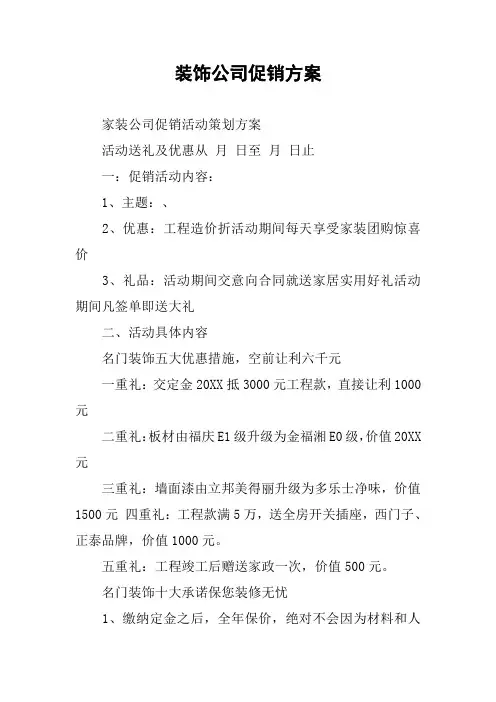 装饰公司促销方案

家装公司促销活动策划方案

活动送礼及优惠从 月 日至 月 日止

一：促销活动内容：

1、主题：、

2、优惠：工程造价折活动期间每天享受家装团购惊喜价

3、礼品：活动期间交意向合同就送家居实用好礼活动期间凡签单即送大礼

二、活动具体内容

名门装饰五大优惠措施，空前让利六千元

一重礼：交定金 20XX 抵 3000 元工程款，直接让利 1000 元

二重礼：板材由福庆 E1 级升级为金福湘 E0 级，价值 20XX 元

三重礼：墙面漆由立邦美得丽升级为多乐士净味，价值 1500 元 四重礼：工程款满 5 万，送全房开关插座，西门子、正泰品牌，价值 1000 元。

五重礼：工程竣工后赠送家政一次，价值 500 元。

名门装饰十大承诺保您装修无忧

1、缴纳定金之后，全年保价，绝对不会因为材料和人